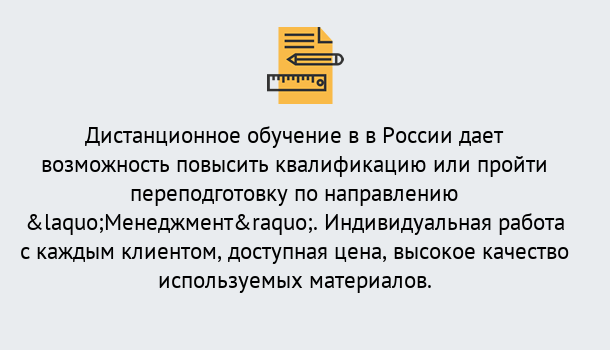 Дистанционное обучение в в России дает возможность повысить квалификацию или пройти переподготовку по направлению &laquo;Менеджмент&raquo;. Индивидуальная работа с каждым клиентом, доступная цена, высокое качество используемых материалов.